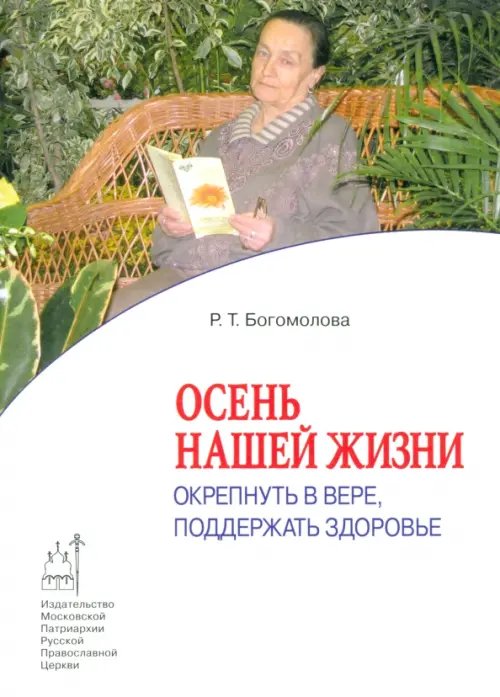 Р. Т. Богомолова

ОСЕНЬ НАШЕЙ ЖИЗНИ

ОКРЕПНУТЬ В ВЕРЕ, ПОДДЕРЖАТЬ ЗДОРОВЬЕ

Издательство Московской Патриархии Русской Православной Церкви